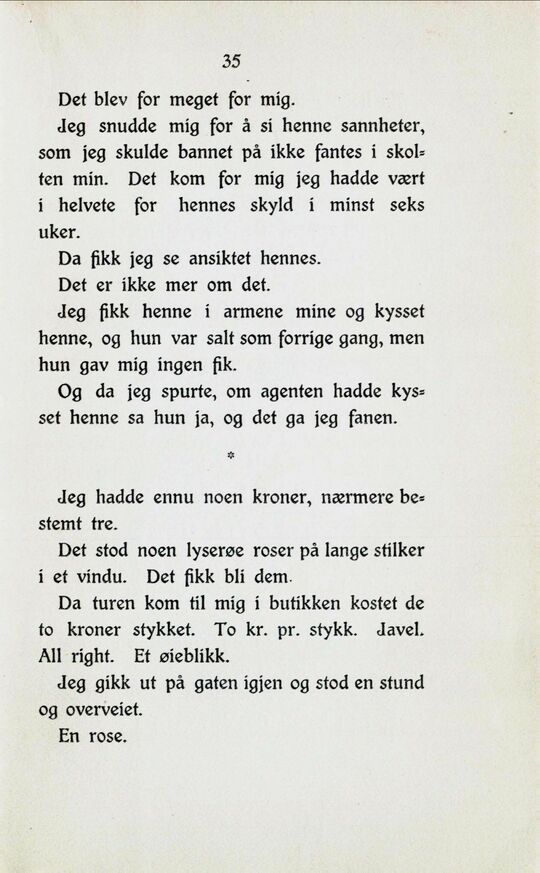 35

Det blev for meget for mig.

Jeg snudde mig for å si henne sannheter, som jeg skulde bannet på ikke fantes i skolten min. Det kom for mig jeg hadde vært i helvete for hennes skyld i minst seks uker.

Da fikk jeg se ansiktet hennes.

Det er ikke mer om det.

Jeg fikk henne i armene mine og kysset henne, og hun var salt som forrige gang, men hun gav mig ingen fik.

Og da jeg spurte, om agenten hadde kysset henne sa hun ja, og det ga jeg fanen.

*

Jeg hadde ennu noen kroner, nærmere bestemt tre.

Det stod noen lyserøe roser på lange stilker i et vindu. Det fikk bli dem.

Da turen kom til mig i butikken kostet de to kroner stykket. To kr. pr. stykk. Javel. All right. Et øieblikk.

Jeg gikk ut på gaten igjen og stod en stund og overveiet.

En rose.